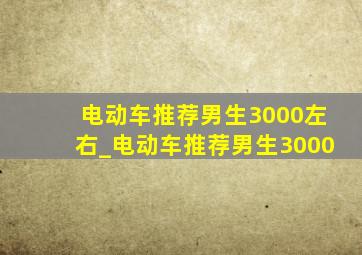 电动车推荐男生3000左右_电动车推荐男生3000